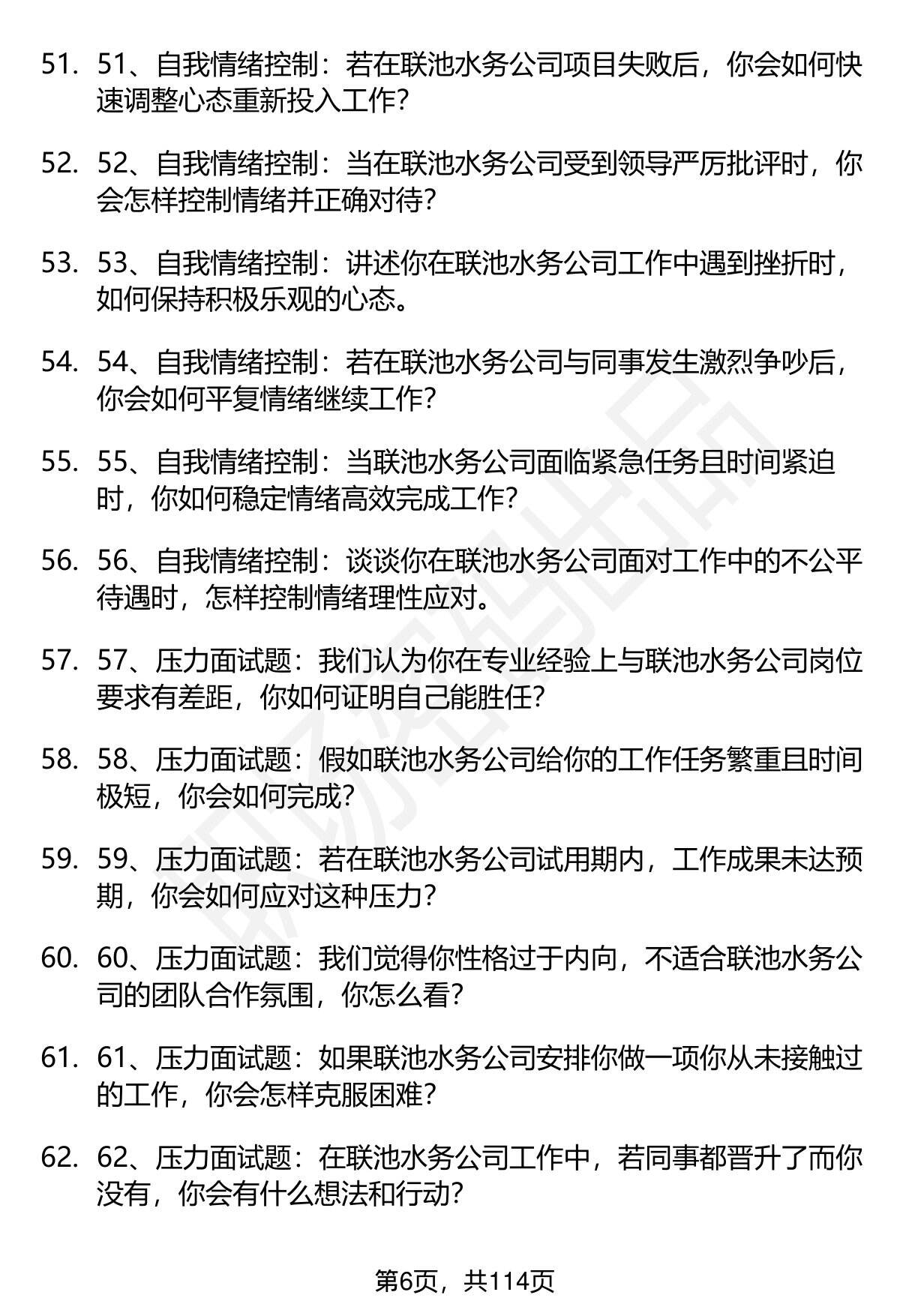 51. 51、自我情绪控制：若在联池水务公司项目失败后，你会如何快速调整心态重新投入工作?

52. 52、自我情绪控制：当在联池水务公司受到领导严厉批评时，你会怎样控制情绪并正确对待?

53. 53、自我情绪控制：讲述你在联池水务公司工作中遇到挫折时，如何保持积极乐观的心态。

54. 54、自我情绪控制：若在联池水务公司与同事发生激烈争吵后，你会如何平复情绪继续工作?

55. 55、自我情绪控制：当联池水务公司面临紧急任务且时间紧迫时，你如何稳定情绪高效完成工作?

56. 56、自我情绪控制：谈谈你在联池水务公司面对工作中的不公平待遇时，怎样控制情绪理性应对。

57. 57、压力面试题：我们认为你在专业经验上与联池水务公司岗位要求有差距，你如何证明自己能胜任?

58. 58、压力面试题：假如联池水务公司给你的工作任务繁重且时间极短，你会如何完成?

59. 59、压力面试题：若在联池水务公司试用期内，工作成果未达预期，你会如何应对这种压力?

60. 60、压力面试题：我们觉得你性格过于内向，不适合联池水务公司的团队合作氛围，你怎么看?

61. 61、压力面试题：如果联池水务公司安排你做一项你从未接触过的工作，你会怎样克服困难?

62. 62、压力面试题：在联池水务公司工作中，若同事都晋升了而你没有，你会有什么想法和行动?

第6页，共114页